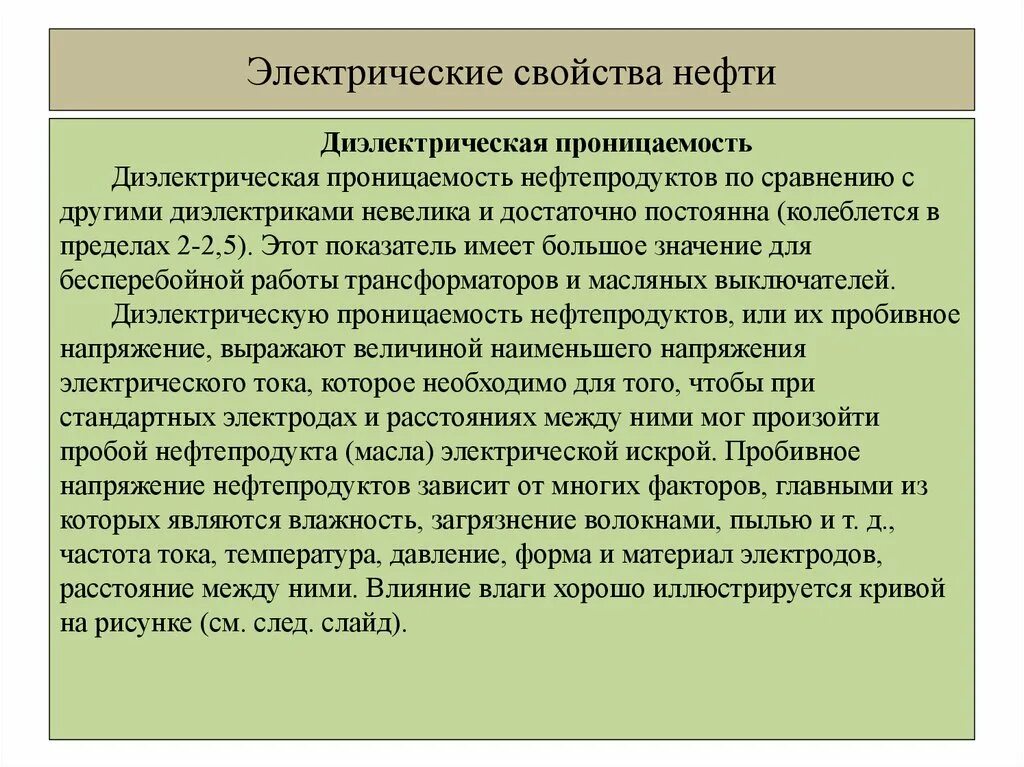 Электрические свойства нефти

Диэлектрическая проницаемость

Диэлектрическая проницаемость нефтепродуктов по сравнению с другими диэлектриками невелика и достаточно постоянна (колеблется в пределах 2-2,5). Этот показатель имеет большое значение для бесперебойной работы трансформаторов и масляных выключателей.

Диэлектрическую проницаемость нефтепродуктов, или их пробивное напряжение, выражают величиной наименьшего напряжения электрического тока, которое необходимо для того, чтобы при стандартных электродах и расстояниях между ними мог произойти пробой нефтепродукта (масла) электрической искрой. Пробивное напряжение нефтепродуктов зависит от многих факторов, главными из которых являются влажность, загрязнение волокнами, пылью и т. д., частота тока, температура, давление, форма и материал электродов, расстояние между ними. Влияние влаги хорошо иллюстрируется кривой на рисунке (см. след. слайд).